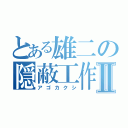 とある雄二の隠蔽工作Ⅱ
アゴカクシ